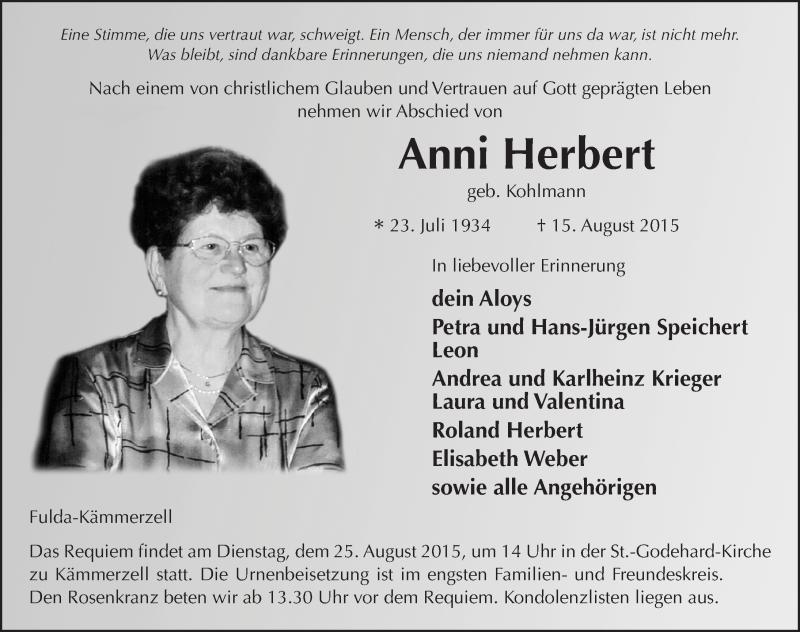 Eine Stimme, die uns vertraut war, schweigt. Ein Mensch, der immer für uns da war, ist nicht mehr. Was bleibt, sind dankbare Erinnerungen, die uns niemand nehmen kann.

Nach einem von christlichem Glauben und Vertrauen auf Gott geprägten Leben nehmen wir Abschied von

Anni Herbert

geb. Kohlmann

* 23. Juli 1934 † 15. August 2015

In liebevoller Erinnerung

dein Aloys
Petra und Hans-Jürgen Speichert
Leon
Andrea und Karlheinz Krieger
Laura und Valentina
Roland Herbert
Elisabeth Weber
sowie alle Angehörigen

Fulda-Kämmerzell

Das Requiem findet am Dienstag, dem 25. August 2015, um 14 Uhr in der St.-Godehard-Kirche zu Kämmerzell statt. Die Urnenbeisetzung ist im engsten Familien- und Freundeskreis. Den Rosenkranz beten wir ab 13.30 Uhr vor dem Requiem. Kondolenzlisten liegen aus.